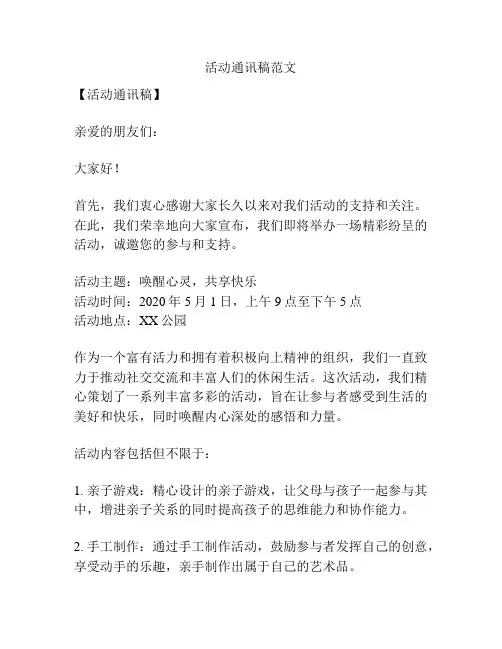 活动通讯稿范文

【活动通讯稿】

亲爱的朋友们：

大家好！

首先，我们衷心感谢大家长久以来对我们活动的支持和关注。在此，我们荣幸地向大家宣布，我们即将举办一场精彩纷呈的活动，诚邀您的参与和支持。

活动主题：唤醒心灵，共享快乐
活动时间：2020 年 5 月 1 日，上午 9 点至下午 5 点
活动地点：XX 公园

作为一个富有活力和拥有着积极向上精神的组织，我们一直致力于推动社交交流和丰富人们的休闲生活。这次活动，我们精心策划了一系列丰富多彩的活动，旨在让参与者感受到生活的美好和快乐，同时唤醒内心深处的感悟和力量。

活动内容包括但不限于：

1. 亲子游戏：精心设计的亲子游戏，让父母与孩子一起参与其中，增进亲子关系的同时提高孩子的思维能力和协作能力。

2. 手工制作：通过手工制作活动，鼓励参与者发挥自己的创意，享受动手的乐趣，亲手制作出属于自己的艺术品。